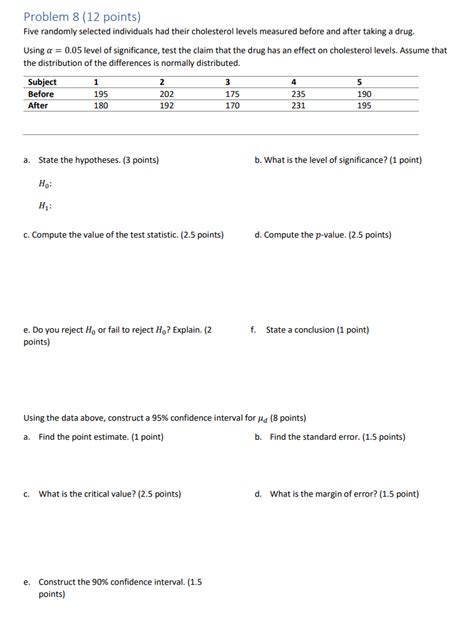 Problem 8 (12 points)

Five randomly selected individuals had their cholesterol levels measured before and after taking a drug.

Using $\alpha = 0.05$ level of significance, test the claim that the drug has an effect on cholesterol levels. Assume that the distribution of the differences is normally distributed.

| Subject | 1 | 2 | 3 | 4 | 5 |
|---|---|---|---|---|---|
| Before | 195 | 202 | 175 | 235 | 190 |
| After | 180 | 192 | 170 | 231 | 195 |

a. State the hypotheses. (3 points)

$H_0$:

$H_1$:

b. What is the level of significance? (1 point)

c. Compute the value of the test statistic. (2.5 points)

d. Compute the $p$-value. (2.5 points)

e. Do you reject $H_0$ or fail to reject $H_0$? Explain. (2 points)

f. State a conclusion (1 point)

Using the data above, construct a 95% confidence interval for $\mu_d$ (8 points)

a. Find the point estimate. (1 point)

b. Find the standard error. (1.5 points)

c. What is the critical value? (2.5 points)

d. What is the margin of error? (1.5 point)

e. Construct the 90% confidence interval. (1.5 points)